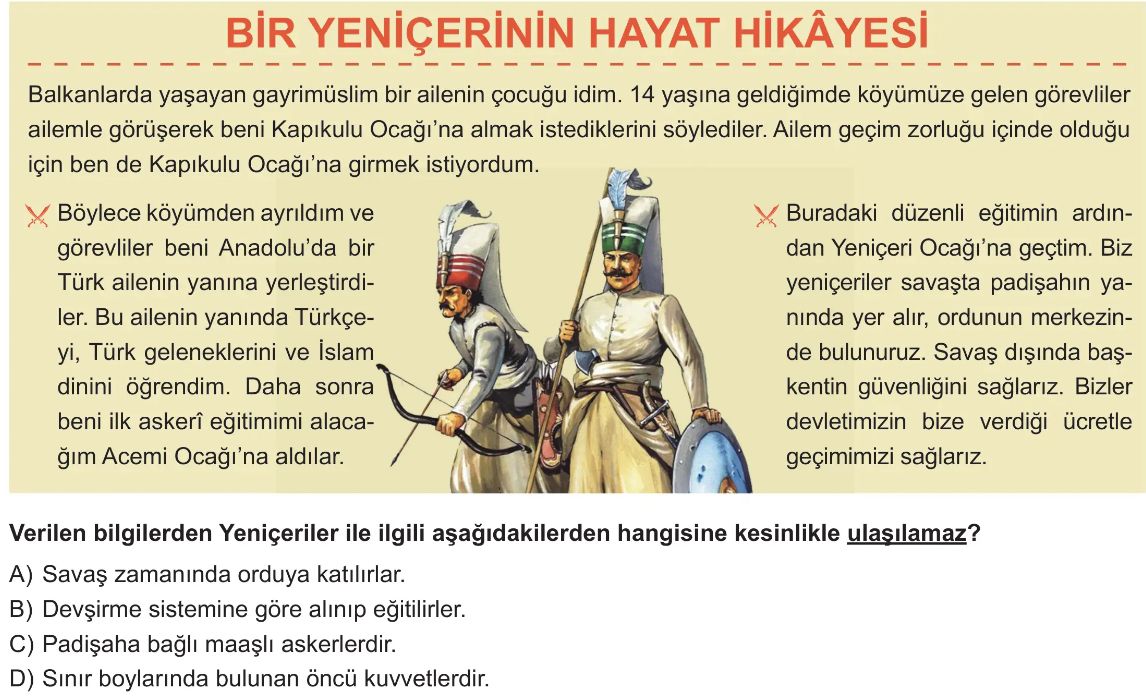 BİR YENİÇERİNİN HAYAT HİKÂYESİ

Balkanlarda yaşayan gayrimüslim bir ailenin çocuğu idim. 14 yaşına geldiğimde köyümüze gelen görevliler ailemle görüşerek beni Kapıkulu Ocağı'na almak istediklerini söylediler. Ailem geçim zorluğu içinde olduğu için ben de Kapıkulu Ocağı'na girmek istiyordum.

Böylece köyümden ayrıldım ve görevliler beni Anadolu'da bir Türk ailenin yanına yerleştirdiler. Bu ailenin yanında Türkçeyi, Türk geleneklerini ve İslam dinini öğrendim. Daha sonra beni ilk askerî eğitimimi alacağım Acemi Ocağı'na aldılar.

Buradaki düzenli eğitimin ardından Yeniçeri Ocağı'na geçtim. Biz yeniçeriler savaşta padişahın yanında yer alır, ordunun merkezinde bulunuruz. Savaş dışında başkentin güvenliğini sağlarız. Bizler devletimizin bize verdiği ücretle geçimimizi sağlarız.

Verilen bilgilerden Yeniçeriler ile ilgili aşağıdakilerden hangisine kesinlikle ulaşılamaz?

A) Savaş zamanında orduya katılırlar.
B) Devşirme sistemine göre alınıp eğitilirler.
C) Padişaha bağlı maaşlı askerlerdir.
D) Sınır boylarında bulunan öncü kuvvetlerdir.